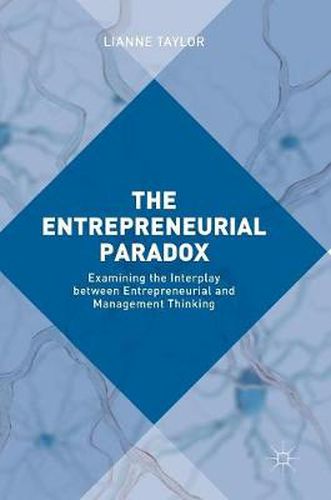 LIANNE TAYLOR

THE ENTREPRENEURIAL PARADOX

Examining the Interplay between Entrepreneurial and Management Thinking